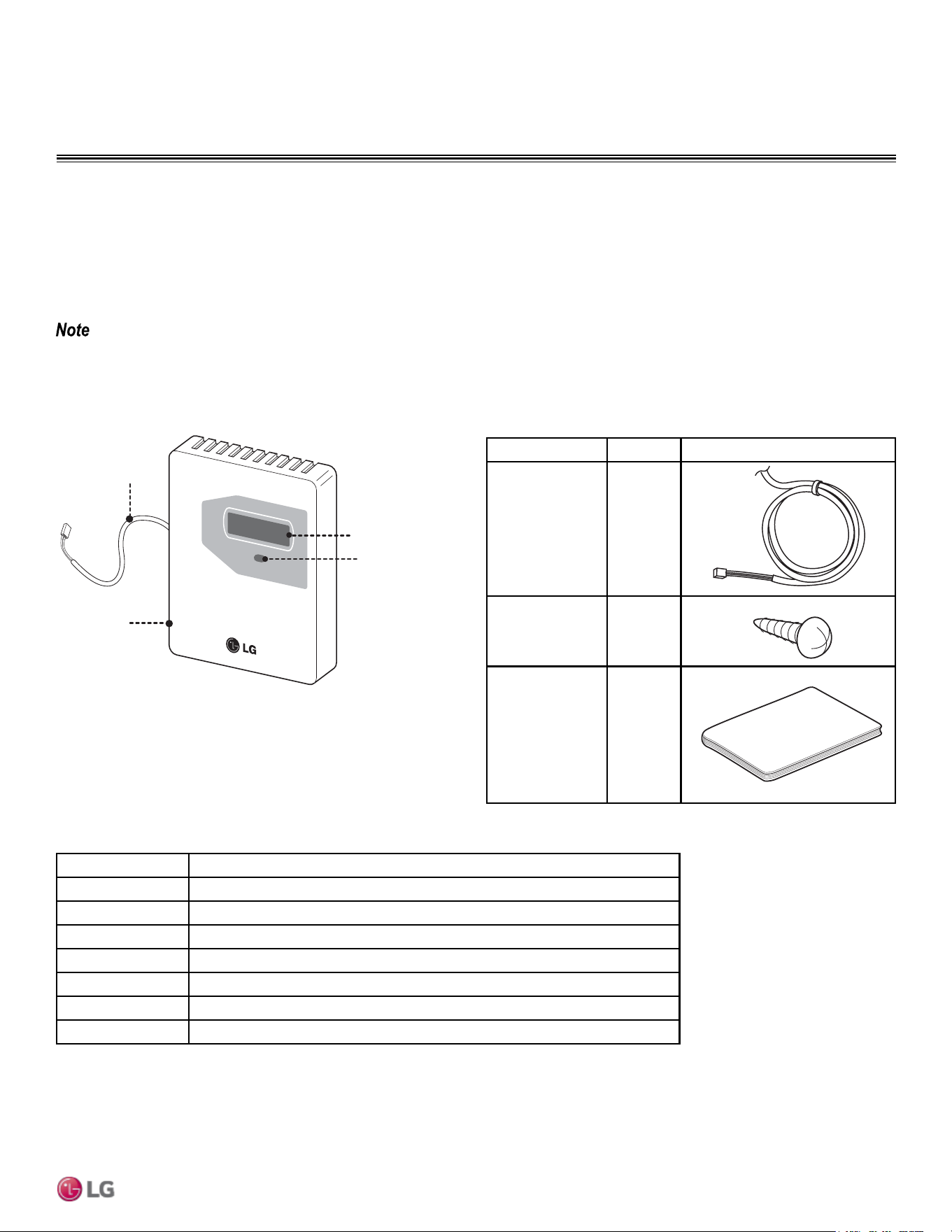 Note

LG

LG